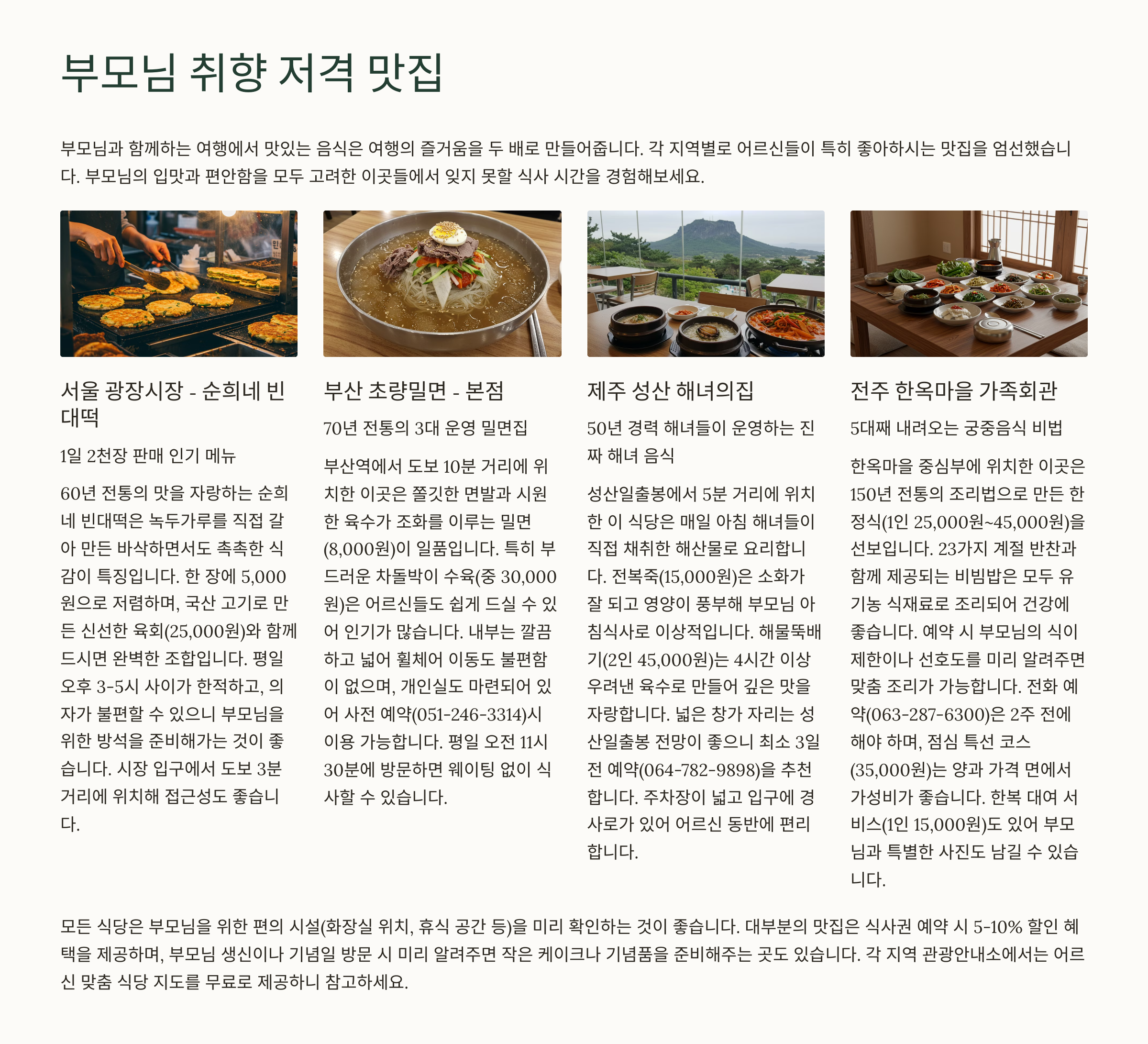 부모님 취향 저격 맛집

부모님과 함께하는 여행에서 맛있는 음식은 여행의 즐거움을 두 배로 만들어줍니다. 각 지역별로 어르신들이 특히 좋아하시는 맛집을 엄선했습니다. 부모님의 입맛과 편안함을 모두 고려한 이곳들에서 잊지 못할 식사 시간을 경험해보세요.

서울 광장시장 - 순희네 빈대떡

1일 2천장 판매 인기 메뉴

60년 전통의 맛을 자랑하는 순희네 빈대떡은 녹두가루를 직접 갈아 만든 바삭하면서도 촉촉한 식감이 특징입니다. 한 장에 5,000원으로 저렴하며, 국산 고기로 만든 신선한 육회(25,000원)와 함께 드시면 완벽한 조합입니다. 평일 오후 3-5시 사이가 한적하고, 의자가 불편할 수 있으니 부모님을 위한 방석을 준비해가는 것이 좋습니다. 시장 입구에서 도보 3분 거리에 위치해 접근성도 좋습니다.

부산 초량밀면 - 본점

70년 전통의 3대 운영 밀면집

부산역에서 도보 10분 거리에 위치한 이곳은 쫄깃한 면발과 시원한 육수가 조화를 이루는 밀면(8,000원)이 일품입니다. 특히 부드러운 차돌박이 수육(중 30,000원)은 어르신들도 쉽게 드실 수 있어 인기가 많습니다. 내부는 깔끔하고 넓어 휠체어 이동도 불편함이 없으며, 개인실도 마련되어 있어 사전 예약(051-246-3314)시 이용 가능합니다. 평일 오전 11시 30분에 방문하면 웨이팅 없이 식사할 수 있습니다.

제주 성산 해녀의집

50년 경력 해녀들이 운영하는 진짜 해녀 음식

성산일출봉에서 5분 거리에 위치한 이 식당은 매일 아침 해녀들이 직접 채취한 해산물로 요리합니다. 전복죽(15,000원)은 소화가 잘 되고 영양이 풍부해 부모님 아침식사로 이상적입니다. 해물뚝배기(2인 45,000원)는 4시간 이상 우려낸 육수로 만들어 깊은 맛을 자랑합니다. 넓은 창가 자리는 성산일출봉 전망이 좋으니 최소 3일 전 예약(064-782-9898)을 추천합니다. 주차장이 넓고 입구에 경사로가 있어 어르신 동반에 편리합니다.

전주 한옥마을 가족회관

5대째 내려오는 궁중음식 비법

한옥마을 중심부에 위치한 이곳은 150년 전통의 조리법으로 만든 한정식(1인 25,000원~45,000원)을 선보입니다. 23가지 계절 반찬과 함께 제공되는 비빔밥은 모두 유기농 식재료로 조리되어 건강에 좋습니다. 예약 시 부모님의 식이 제한이나 선호도를 미리 알려주면 맞춤 조리가 가능합니다. 전화 예약(063-287-6300)은 2주 전에 해야 하며, 점심 특선 코스(35,000원)는 양과 가격 면에서 가성비가 좋습니다. 한복 대여 서비스(1인 15,000원)도 있어 부모님과 특별한 사진도 남길 수 있습니다.

모든 식당은 부모님을 위한 편의 시설(화장실 위치, 휴식 공간 등)을 미리 확인하는 것이 좋습니다. 대부분의 맛집은 식사권 예약 시 5-10% 할인 혜택을 제공하며, 부모님 생신이나 기념일 방문 시 미리 알려주면 작은 케이크나 기념품을 준비해주는 곳도 있습니다. 각 지역 관광안내소에서는 어르신 맞춤 식당 지도를 무료로 제공하니 참고하세요.